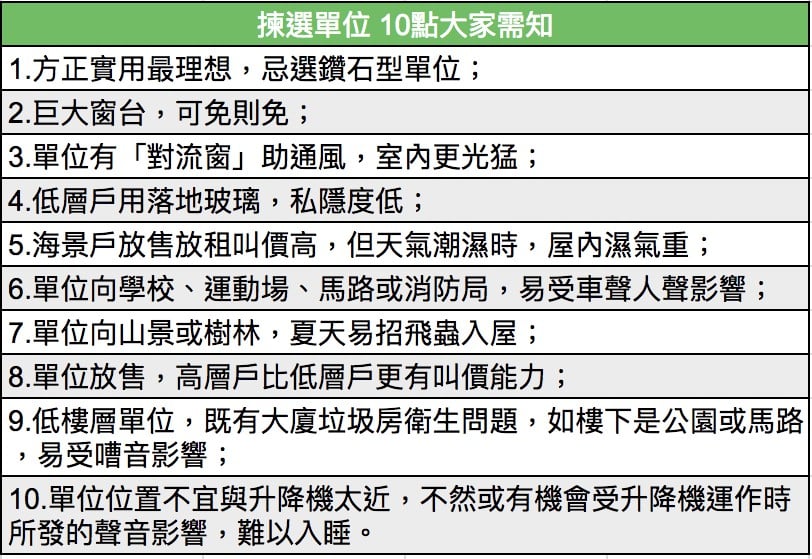 | 揀選單位 10點大家需知 |
|---|
| 1.方正實用最理想，忌選鑽石型單位； |
| 2.巨大窗台，可免則免； |
| 3.單位有「對流窗」助通風，室內更光猛； |
| 4.低層戶用落地玻璃，私隱度低； |
| 5.海景戶放售放租叫價高，但天氣潮濕時，屋內濕氣重； |
| 6.單位向學校、運動場、馬路或消防局，易受車聲人聲影響； |
| 7.單位向山景或樹林，夏天易招飛蟲入屋； |
| 8.單位放售，高層戶比低層戶更有叫價能力； |
| 9.低樓層單位，既有大廈垃圾房衛生問題，如樓下是公園或馬路，易受嘈音影響； |
| 10.單位位置不宜與升降機太近，不然或有機會受升降機運作時所發的聲音影響，難以入睡。 |